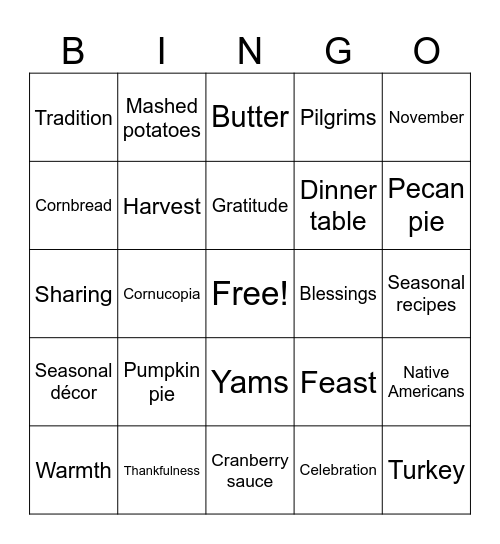 | B | I | N | G | O |
|---|---|---|---|---|
| Tradition | Mashed potatoes | Butter | Pilgrims | November |
| Cornbread | Harvest | Gratitude | Dinner table | Pecan pie |
| Sharing | Cornucopia | Free! | Blessings | Seasonal recipes |
| Seasonal décor | Pumpkin pie | Yams | Feast | Native Americans |
| Warmth | Thankfulness | Cranberry sauce | Celebration | Turkey |